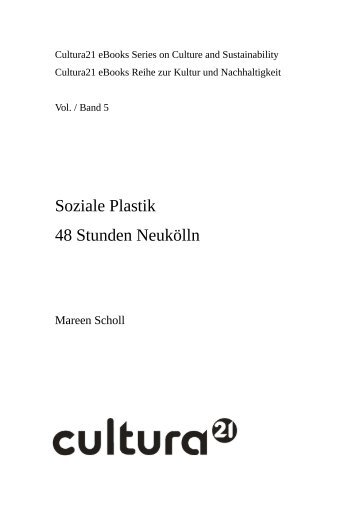 Cultura21 eBooks Series on Culture and Sustainability
Cultura21 eBooks Reihe zur Kultur und Nachhaltigkeit

Vol. / Band 5

Soziale Plastik
48 Stunden Neukölln

Mareen Scholl

cultura21